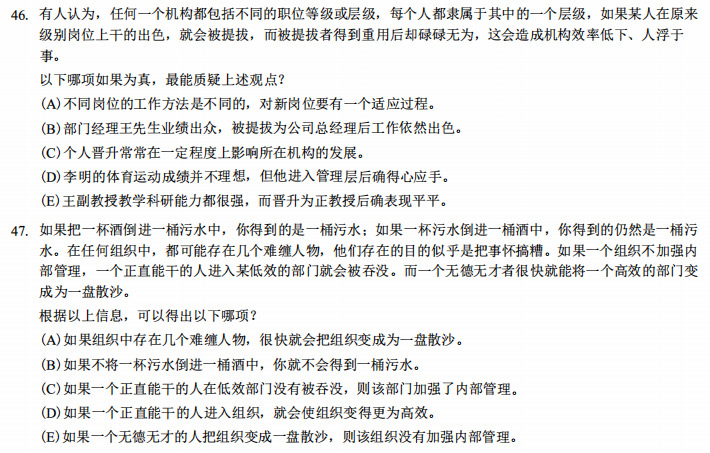 46. 有人认为，任何一个机构都包括不同的职位等级或层级，每个人都隶属于其中的一个层级，如果某人在原来级别岗位上干的出色，就会被提拔，而被提拔者得到重用后却碌碌无为，这会造成机构效率低下、人浮于事。

以下哪项如果为真，最能质疑上述观点？

(A) 不同岗位的工作方法是不同的，对新岗位要有一个适应过程。

(B) 部门经理王先生业绩出众，被提拔为公司总经理后工作依然出色。

(C) 个人晋升常常在一定程度上影响所在机构的发展。

(D) 李明的体育运动成绩并不理想，但他进入管理层后确得心应手。

(E) 王副教授教学科研能力都很强，而晋升为正教授后确表现平平。

47. 如果把一杯酒倒进一桶污水中，你得到的是一桶污水；如果一杯污水倒进一桶酒中，你得到的仍然是一桶污水。在任何组织中，都可能存在几个难缠人物，他们存在的目的似乎是把事怀搞糟。如果一个组织不加强内部管理，一个正直能干的人进入某低效的部门就会被吞没。而一个无德无才者很快就能将一个高效的部门变成为一盘散沙。

根据以上信息，可以得出以下哪项？

(A) 如果组织中存在几个难缠人物，很快就会把组织变成为一盘散沙。

(B) 如果不将一杯污水倒进一桶酒中，你就不会得到一桶污水。

(C) 如果一个正直能干的人在低效部门没有被吞没，则该部门加强了内部管理。

(D) 如果一个正直能干的人进入组织，就会使组织变得更为高效。

(E) 如果一个无德无才的人把组织变成一盘散沙，则该组织没有加强内部管理。